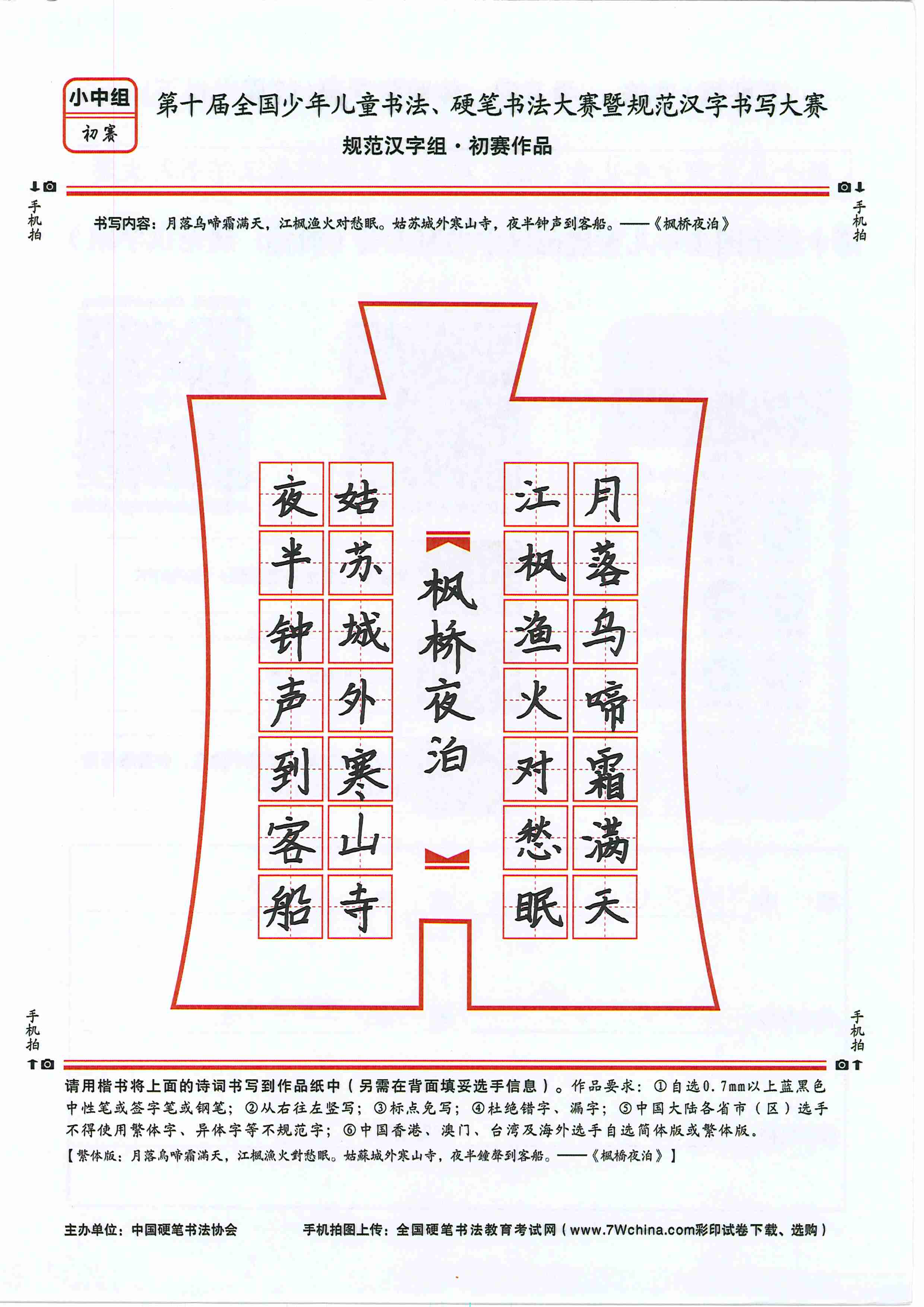 小中组
初赛

第十届全国少年儿童书法、硬笔书法大赛暨规范汉字书写大赛
规范汉字组·初赛作品

手机拍　　手机拍

书写内容：月落乌啼霜满天，江枫渔火对愁眠。姑苏城外寒山寺，夜半钟声到客船。——《枫桥夜泊》

月落乌啼霜满天
江枫渔火对愁眠
《枫桥夜泊》
姑苏城外寒山寺
夜半钟声到客船

手机拍　　手机拍

请用楷书将上面的诗词书写到作品纸中（另需在背面填妥选手信息）。作品要求：①自选0.7mm以上蓝黑色中性笔或签字笔或钢笔；②从右往左竖写；③标点免写；④杜绝错字、漏字；⑤中国大陆各省市（区）选手不得使用繁体字、异体字等不规范字；⑥中国香港、澳门、台湾及海外选手自选简体版或繁体版。
【繁体版：月落烏啼霜滿天，江楓漁火對愁眠。姑蘇城外寒山寺，夜半鐘聲到客船。——《楓橋夜泊》】

主办单位：中国硬笔书法协会　　手机拍图上传：全国硬笔书法教育考试网（www.7Wchina.com彩印试卷下载、选购）